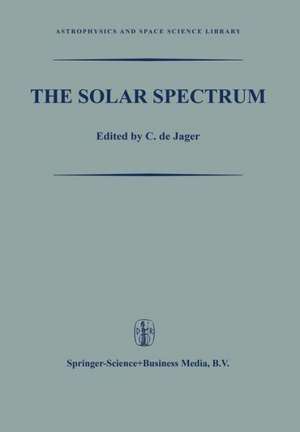 ASTROPHYSICS AND SPACE SCIENCE LIBRARY

THE SOLAR SPECTRUM

Edited by C. de Jager

Springer-Science+Business Media, B.V.